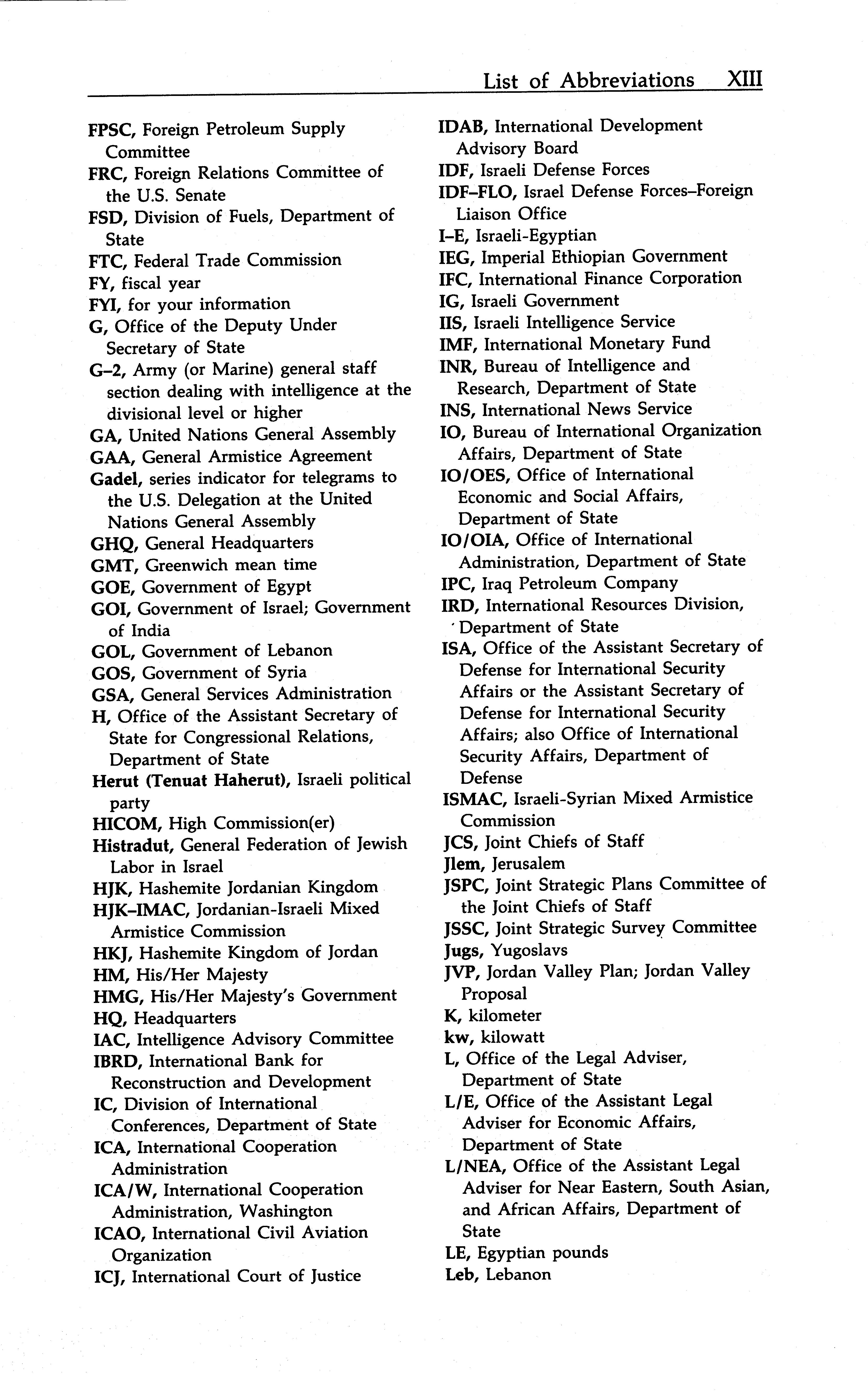 List of Abbreviations XIII

FPSC, Foreign Petroleum Supply Committee
FRC, Foreign Relations Committee of the U.S. Senate
FSD, Division of Fuels, Department of State
FTC, Federal Trade Commission
FY, fiscal year
FYI, for your information
G, Office of the Deputy Under Secretary of State
G–2, Army (or Marine) general staff section dealing with intelligence at the divisional level or higher
GA, United Nations General Assembly
GAA, General Armistice Agreement
Gadel, series indicator for telegrams to the U.S. Delegation at the United Nations General Assembly
GHQ, General Headquarters
GMT, Greenwich mean time
GOE, Government of Egypt
GOI, Government of Israel; Government of India
GOL, Government of Lebanon
GOS, Government of Syria
GSA, General Services Administration
H, Office of the Assistant Secretary of State for Congressional Relations, Department of State
Herut (Tenuat Haherut), Israeli political party
HICOM, High Commission(er)
Histradut, General Federation of Jewish Labor in Israel
HJK, Hashemite Jordanian Kingdom
HJK–IMAC, Jordanian-Israeli Mixed Armistice Commission
HKJ, Hashemite Kingdom of Jordan
HM, His/Her Majesty
HMG, His/Her Majesty's Government
HQ, Headquarters
IAC, Intelligence Advisory Committee
IBRD, International Bank for Reconstruction and Development
IC, Division of International Conferences, Department of State
ICA, International Cooperation Administration
ICA/W, International Cooperation Administration, Washington
ICAO, International Civil Aviation Organization
ICJ, International Court of Justice

IDAB, International Development Advisory Board
IDF, Israeli Defense Forces
IDF–FLO, Israel Defense Forces–Foreign Liaison Office
I–E, Israeli-Egyptian
IEG, Imperial Ethiopian Government
IFC, International Finance Corporation
IG, Israeli Government
IIS, Israeli Intelligence Service
IMF, International Monetary Fund
INR, Bureau of Intelligence and Research, Department of State
INS, International News Service
IO, Bureau of International Organization Affairs, Department of State
IO/OES, Office of International Economic and Social Affairs, Department of State
IO/OIA, Office of International Administration, Department of State
IPC, Iraq Petroleum Company
IRD, International Resources Division, Department of State
ISA, Office of the Assistant Secretary of Defense for International Security Affairs or the Assistant Secretary of Defense for International Security Affairs; also Office of International Security Affairs, Department of Defense
ISMAC, Israeli-Syrian Mixed Armistice Commission
JCS, Joint Chiefs of Staff
Jlem, Jerusalem
JSPC, Joint Strategic Plans Committee of the Joint Chiefs of Staff
JSSC, Joint Strategic Survey Committee
Jugs, Yugoslavs
JVP, Jordan Valley Plan; Jordan Valley Proposal
K, kilometer
kw, kilowatt
L, Office of the Legal Adviser, Department of State
L/E, Office of the Assistant Legal Adviser for Economic Affairs, Department of State
L/NEA, Office of the Assistant Legal Adviser for Near Eastern, South Asian, and African Affairs, Department of State
LE, Egyptian pounds
Leb, Lebanon